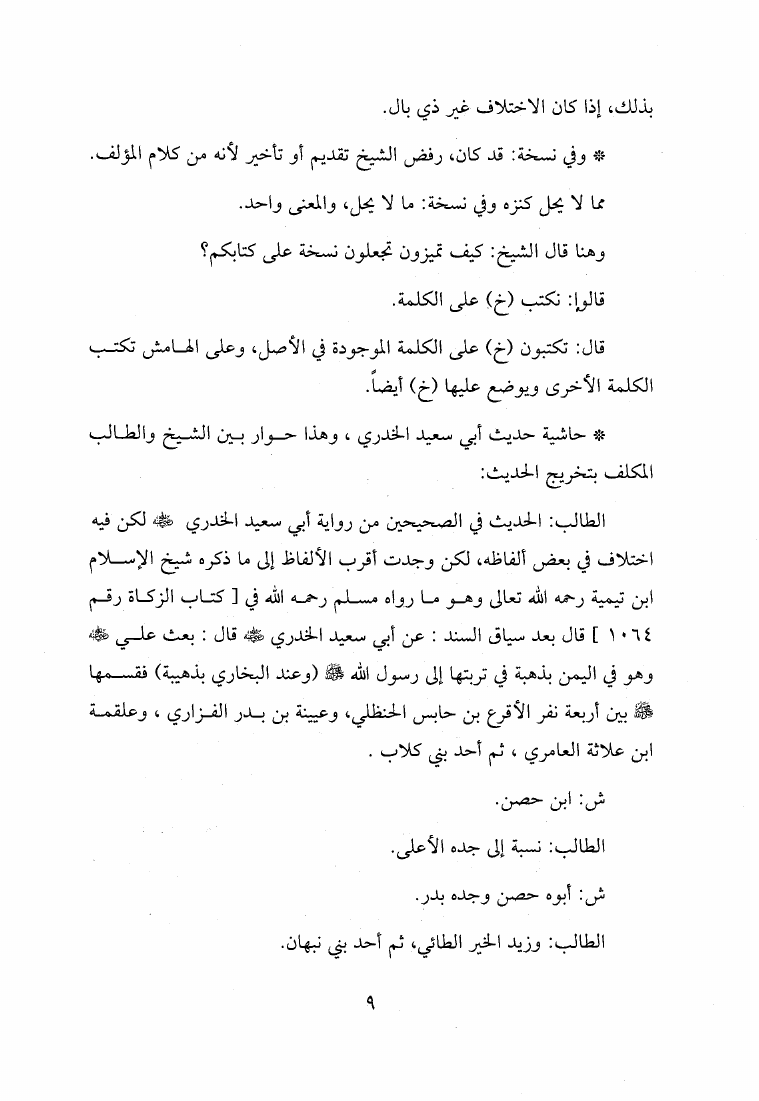 بذلك، إذا كان الاختلاف غير ذي بال.

* وفي نسخة: قد كان، رفض الشيخ تقديم أو تأخير لأنه من كلام المؤلف.

مما لا يحل كنزه وفي نسخة: ما لا يحل، والمعنى واحد.

وهنا قال الشيخ: كيف تميزون تجعلون نسخة على كتابكم؟

قالوا: نكتب (خ) على الكلمة.

قال: تكتبون (خ) على الكلمة الموجودة في الأصل، وعلى الهامش تكتب الكلمة الأخرى ويوضع عليها (خ) أيضاً.

* حاشية حديث أبي سعيد الخدري ، وهذا حوار بين الشيخ والطالب المكلف بتخريج الحديث:

الطالب: الحديث في الصحيحين من رواية أبي سعيد الخدري ﷺ لكن فيه اختلاف في بعض ألفاظه، لكن وجدت أقرب الألفاظ إلى ما ذكره شيخ الإسلام ابن تيمية رحمه الله تعالى وهو ما رواه مسلم رحمه الله في [ كتاب الزكاة رقم ١٠٦٤ ] قال بعد سياق السند : عن أبي سعيد الخدري ﷺ قال : بعث علي ﷺ وهو في اليمن بذهبة في تربتها إلى رسول الله ﷺ (وعند البخاري بذهيبة) فقسمها ﷺ بين أربعة نفر الأقرع بن حابس الحنظلي، وعيينة بن بدر الفزاري ، وعلقمة ابن علاثة العامري ، ثم أحد بني كلاب .

ش: ابن حصن.

الطالب: نسبة إلى جده الأعلى.

ش: أبوه حصن وجده بدر.

الطالب: وزيد الخير الطائي، ثم أحد بني نبهان.

٩